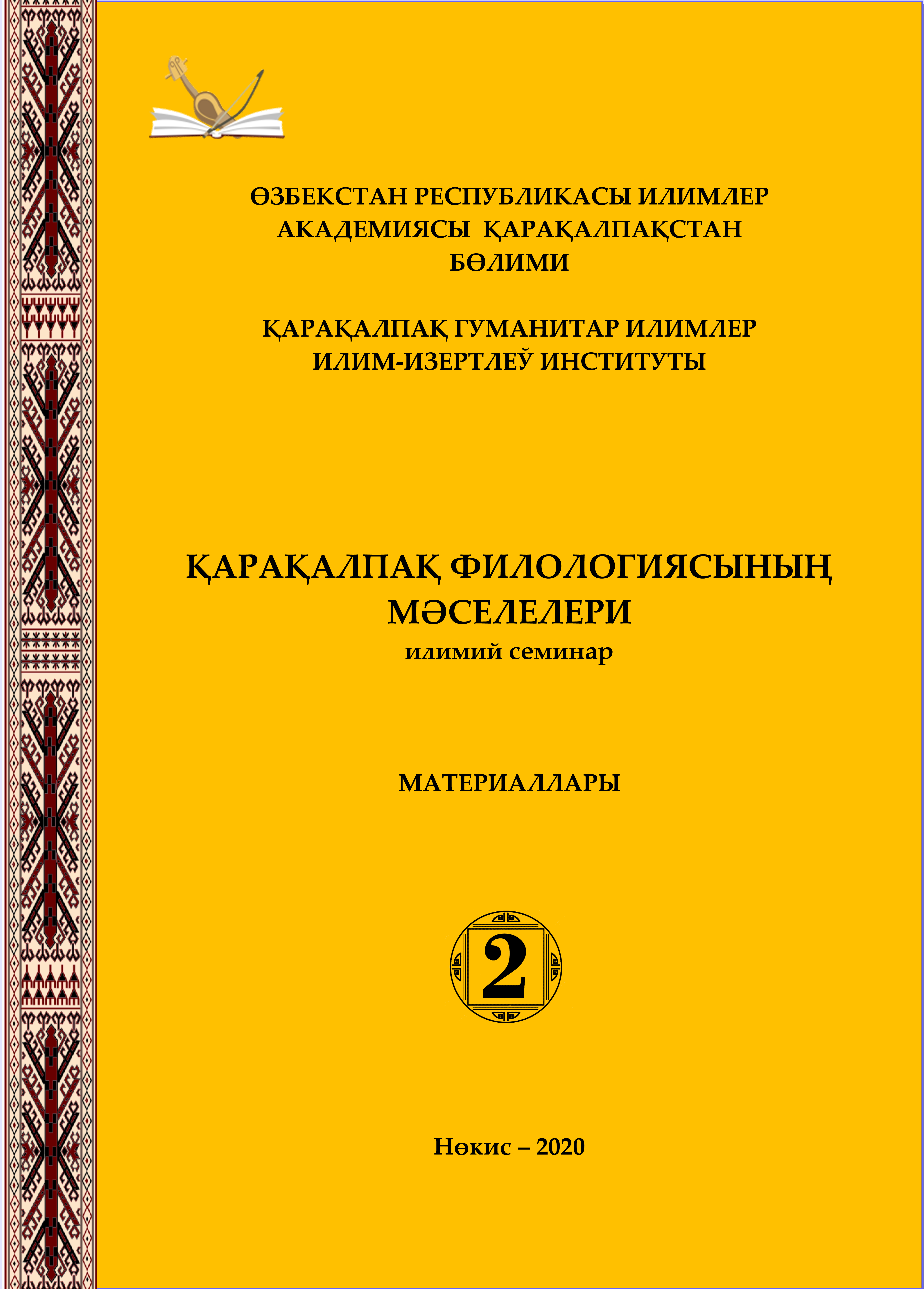 ӨЗБЕКСТАН РЕСПУБЛИКАСЫ ИЛИМЛЕР АКАДЕМИЯСЫ ҚАРАҚАЛПАҚСТАН БӨЛИМИ

ҚАРАҚАЛПАҚ ГУМАНИТАР ИЛИМЛЕР ИЛИМ-ИЗЕРТЛЕЎ ИНСТИТУТЫ

ҚАРАҚАЛПАҚ ФИЛОЛОГИЯСЫНЫҢ МӘСЕЛЕЛЕРИ
илимий семинар

МАТЕРИАЛЛАРЫ

2

Нөкис – 2020